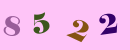 8 5 2 2